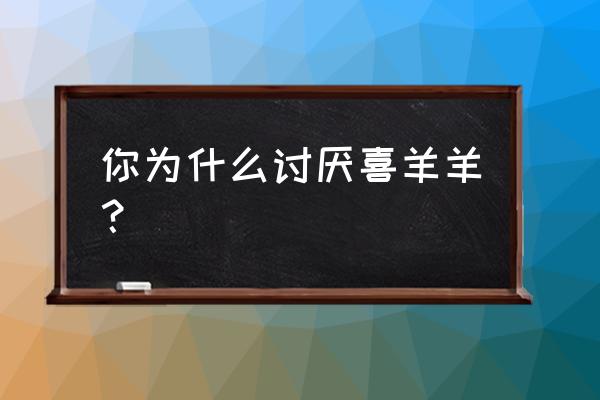 你为什么讨厌喜羊羊？